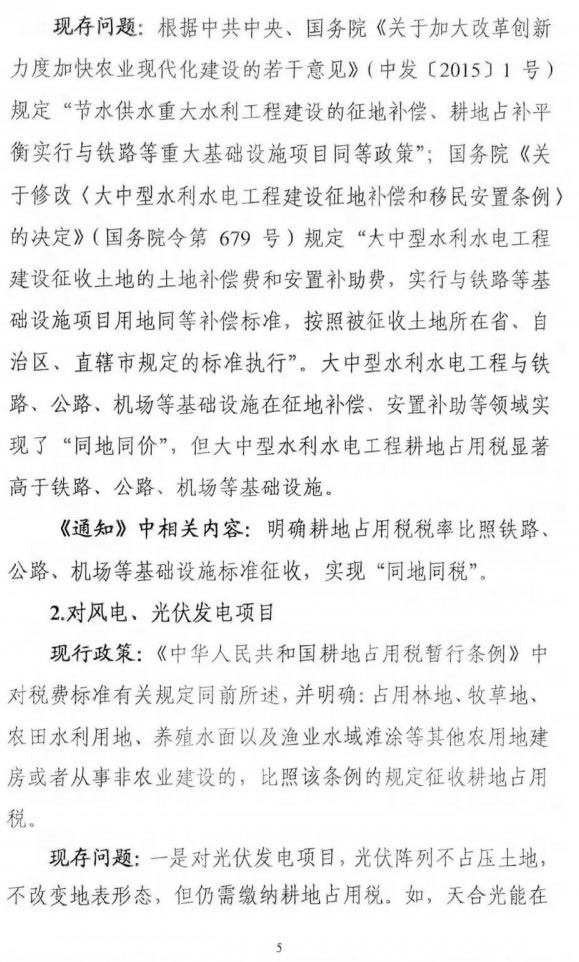 现存问题：根据中共中央、国务院《关于加大改革创新力度加快农业现代化建设的若干意见》（中发〔2015〕1 号）规定“节水供水重大水利工程建设的征地补偿、耕地占补平衡实行与铁路等重大基础设施项目同等政策”；国务院《关于修改〈大中型水利水电工程建设征地补偿和移民安置条例〉的决定》（国务院令第 679 号）规定“大中型水利水电工程建设征收土地的土地补偿费和安置补助费，实行与铁路等基础设施项目用地同等补偿标准，按照被征收土地所在省、自治区、直辖市规定的标准执行”。大中型水利水电工程与铁路、公路、机场等基础设施在征地补偿、安置补助等领域实现了“同地同价”，但大中型水利水电工程耕地占用税显著高于铁路、公路、机场等基础设施。

《通知》中相关内容：明确耕地占用税税率比照铁路、公路、机场等基础设施标准征收，实现“同地同税”。

2.对风电、光伏发电项目

现行政策：《中华人民共和国耕地占用税暂行条例》中对税费标准有关规定同前所述，并明确：占用林地、牧草地、农田水利用地、养殖水面以及渔业水域滩涂等其他农用地建房或者从事非农业建设的，比照该条例的规定征收耕地占用税。

现存问题：一是对光伏发电项目，光伏阵列不占压土地，不改变地表形态，但仍需缴纳耕地占用税。如，天合光能在

5